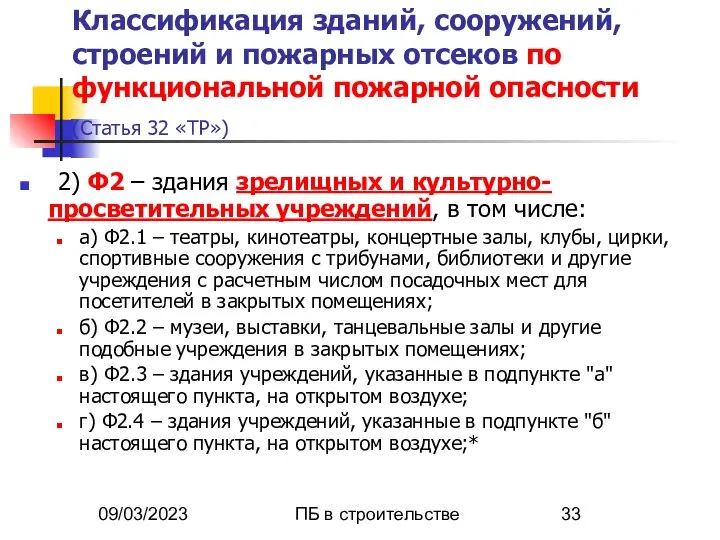 Классификация зданий, сооружений, строений и пожарных отсеков по функциональной пожарной опасности (Статья 32 «ТР»)

2) Ф2 – здания зрелищных и культурно-просветительных учреждений, в том числе:

а) Ф2.1 – театры, кинотеатры, концертные залы, клубы, цирки, спортивные сооружения с трибунами, библиотеки и другие учреждения с расчетным числом посадочных мест для посетителей в закрытых помещениях;

б) Ф2.2 – музеи, выставки, танцевальные залы и другие подобные учреждения в закрытых помещениях;

в) Ф2.3 – здания учреждений, указанные в подпункте "а" настоящего пункта, на открытом воздухе;

г) Ф2.4 – здания учреждений, указанные в подпункте "б" настоящего пункта, на открытом воздухе;*

09/03/2023 ПБ в строительстве 33